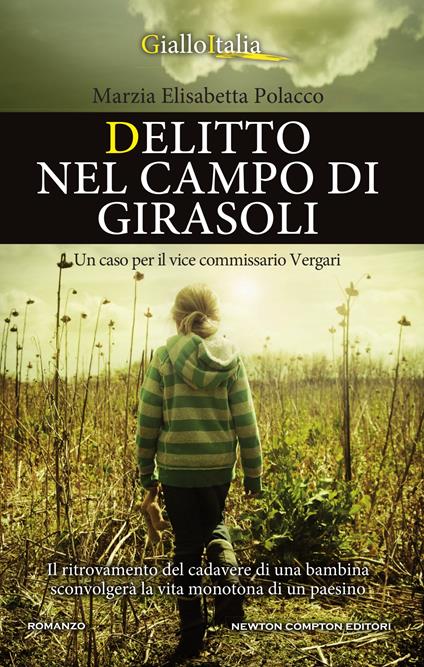 GialloItalia

Marzia Elisabetta Polacco

DELITTO NEL CAMPO DI GIRASOLI

Un caso per il vice commissario Vergari

Il ritrovamento del cadavere di una bambina sconvolgerà la vita monotona di un paesino

ROMANZO

NEWTON COMPTON EDITORI